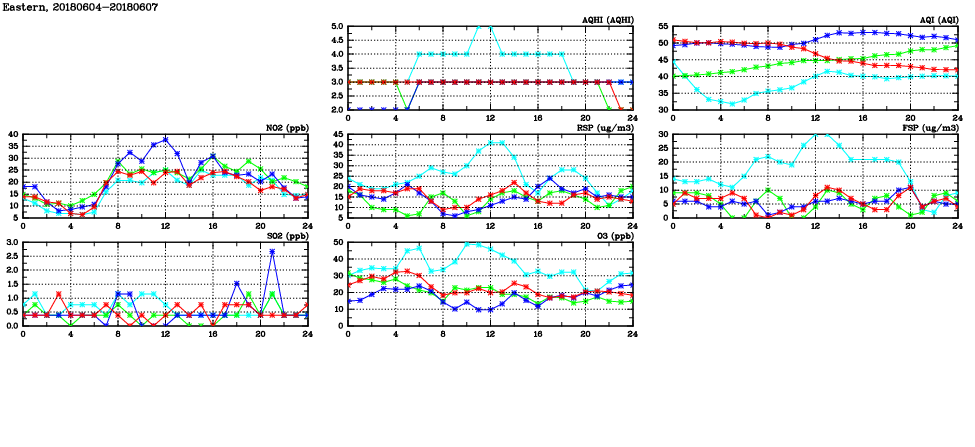 Eastern, 20180604-20180607

AQHI (AQHI)
5.0
4.5
4.0
3.5
3.0
2.5
2.0
0 4 8 12 16 20 24

AQI (AQI)
55
50
45
40
35
30
0 4 8 12 16 20 24

NO2 (ppb)
40
35
30
25
20
15
10
5
0 4 8 12 16 20 24

RSP (ug/m3)
45
40
35
30
25
20
15
10
5
0 4 8 12 16 20 24

FSP (ug/m3)
30
25
20
15
10
5
0
0 4 8 12 16 20 24

SO2 (ppb)
3.0
2.5
2.0
1.5
1.0
0.5
0.0
0 4 8 12 16 20 24

O3 (ppb)
50
40
30
20
10
0
0 4 8 12 16 20 24